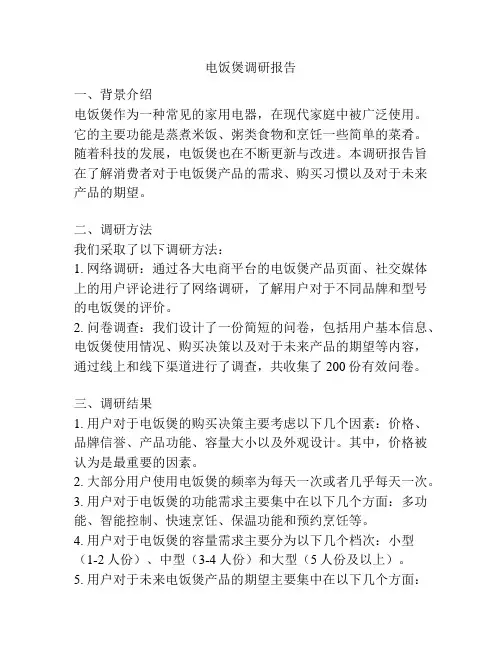 电饭煲调研报告

一、背景介绍
电饭煲作为一种常见的家用电器，在现代家庭中被广泛使用。它的主要功能是蒸煮米饭、粥类食物和烹饪一些简单的菜肴。随着科技的发展，电饭煲也在不断更新与改进。本调研报告旨在了解消费者对于电饭煲产品的需求、购买习惯以及对于未来产品的期望。

二、调研方法
我们采取了以下调研方法：
1. 网络调研：通过各大电商平台的电饭煲产品页面、社交媒体上的用户评论进行了网络调研，了解用户对于不同品牌和型号的电饭煲的评价。
2. 问卷调查：我们设计了一份简短的问卷，包括用户基本信息、电饭煲使用情况、购买决策以及对于未来产品的期望等内容，通过线上和线下渠道进行了调查，共收集了 200 份有效问卷。

三、调研结果
1. 用户对于电饭煲的购买决策主要考虑以下几个因素：价格、品牌信誉、产品功能、容量大小以及外观设计。其中，价格被认为是最重要的因素。
2. 大部分用户使用电饭煲的频率为每天一次或者几乎每天一次。
3. 用户对于电饭煲的功能需求主要集中在以下几个方面：多功能、智能控制、快速烹饪、保温功能和预约烹饪等。
4. 用户对于电饭煲的容量需求主要分为以下几个档次：小型（1-2 人份）、中型（3-4 人份）和大型（5 人份及以上）。
5. 用户对于未来电饭煲产品的期望主要集中在以下几个方面：